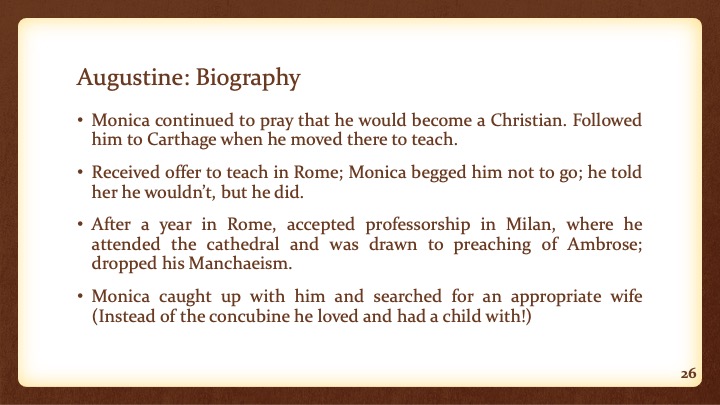 Augustine: Biography

• Monica continued to pray that he would become a Christian. Followed him to Carthage when he moved there to teach.

• Received offer to teach in Rome; Monica begged him not to go; he told her he wouldn't, but he did.

• After a year in Rome, accepted professorship in Milan, where he attended the cathedral and was drawn to preaching of Ambrose; dropped his Manchaeism.

• Monica caught up with him and searched for an appropriate wife (Instead of the concubine he loved and had a child with!)

26